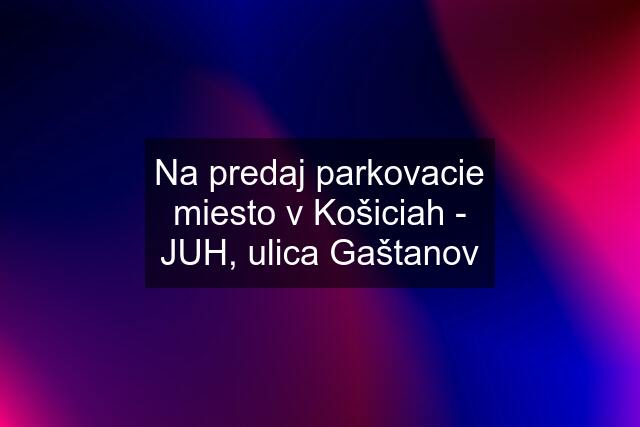 Na predaj parkovacie miesto v Košiciah - JUH, ulica Gaštanov